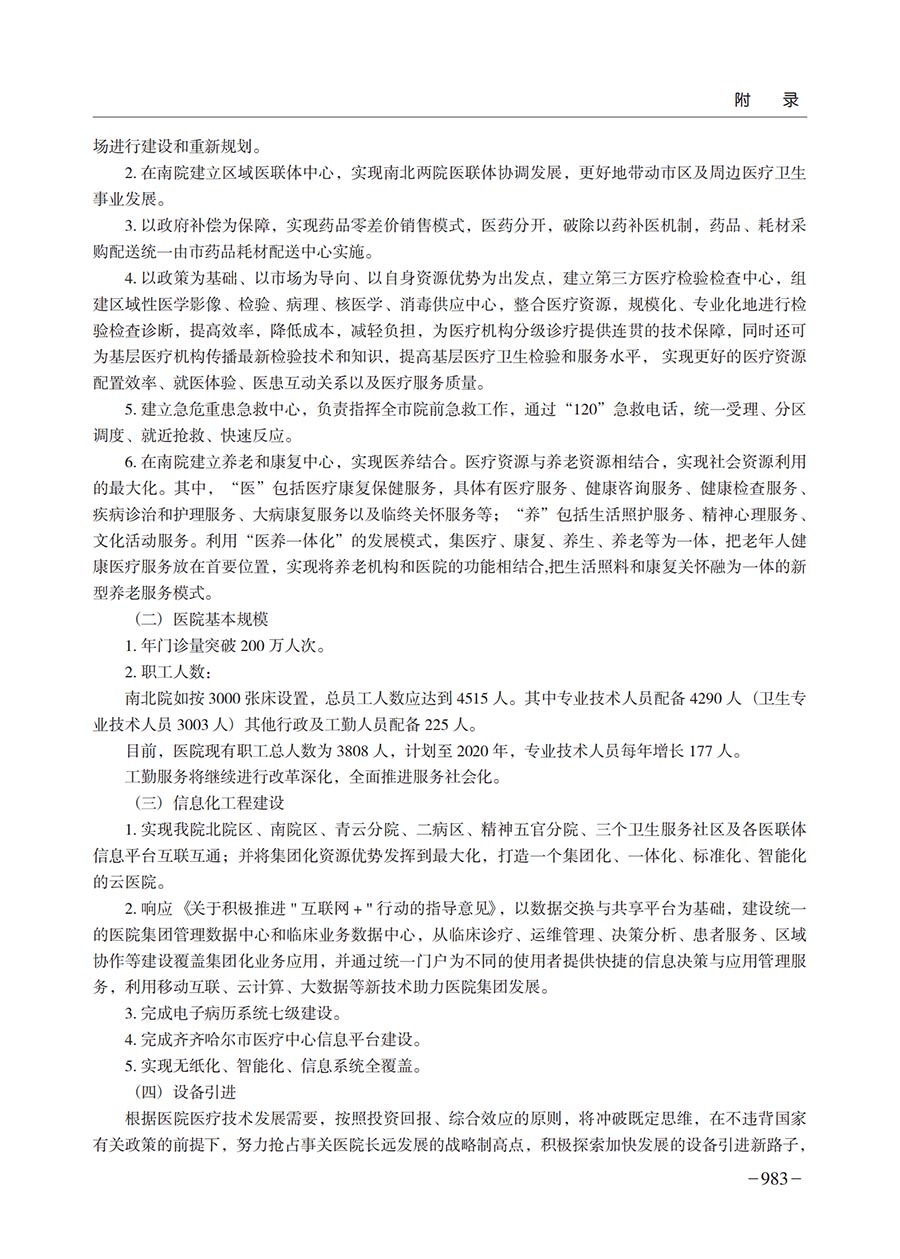 附　录

场进行建设和重新规划。

2. 在南院建立区域医联体中心，实现南北两院医联体协调发展，更好地带动市区及周边医疗卫生事业发展。

3. 以政府补偿为保障，实现药品零差价销售模式，医药分开，破除以药补医机制，药品、耗材采购配送统一由市药品耗材配送中心实施。

4. 以政策为基础、以市场为导向、以自身资源优势为出发点，建立第三方医疗检验检查中心，组建区域性医学影像、检验、病理、核医学、消毒供应中心，整合医疗资源，规模化、专业化地进行检验检查诊断，提高效率，降低成本，减轻负担，为医疗机构分级诊疗提供连贯的技术保障，同时还可为基层医疗机构传播最新检验技术和知识，提高基层医疗卫生检验和服务水平，实现更好的医疗资源配置效率、就医体验、医患互动关系以及医疗服务质量。

5. 建立急危重患急救中心，负责指挥全市院前急救工作，通过“120”急救电话，统一受理、分区调度、就近抢救、快速反应。

6. 在南院建立养老和康复中心，实现医养结合。医疗资源与养老资源相结合，实现社会资源利用的最大化。其中，“医”包括医疗康复保健服务，具体有医疗服务、健康咨询服务、健康检查服务、疾病诊治和护理服务、大病康复服务以及临终关怀服务等；“养”包括生活照护服务、精神心理服务、文化活动服务。利用“医养一体化”的发展模式，集医疗、康复、养生、养老等为一体，把老年人健康医疗服务放在首要位置，实现将养老机构和医院的功能相结合,把生活照料和康复关怀融为一体的新型养老服务模式。

（二）医院基本规模

1. 年门诊量突破 200 万人次。

2. 职工人数：

南北院如按 3000 张床设置，总员工人数应达到 4515 人。其中专业技术人员配备 4290 人（卫生专业技术人员 3003 人）其他行政及工勤人员配备 225 人。

目前，医院现有职工总人数为 3808 人，计划至 2020 年，专业技术人员每年增长 177 人。

工勤服务将继续进行改革深化，全面推进服务社会化。

（三）信息化工程建设

1. 实现我院北院区、南院区、青云分院、二病区、精神五官分院、三个卫生服务社区及各医联体信息平台互联互通；并将集团化资源优势发挥到最大化，打造一个集团化、一体化、标准化、智能化的云医院。

2. 响应《关于积极推进 " 互联网 + " 行动的指导意见》，以数据交换与共享平台为基础，建设统一的医院集团管理数据中心和临床业务数据中心，从临床诊疗、运维管理、决策分析、患者服务、区域协作等建设覆盖集团化业务应用，并通过统一门户为不同的使用者提供快捷的信息决策与应用管理服务，利用移动互联、云计算、大数据等新技术助力医院集团发展。

3. 完成电子病历系统七级建设。

4. 完成齐齐哈尔市医疗中心信息平台建设。

5. 实现无纸化、智能化、信息系统全覆盖。

（四）设备引进

根据医院医疗技术发展需要，按照投资回报、综合效应的原则，将冲破既定思维，在不违背国家有关政策的前提下，努力抢占事关医院长远发展的战略制高点，积极探索加快发展的设备引进新路子，

－983－